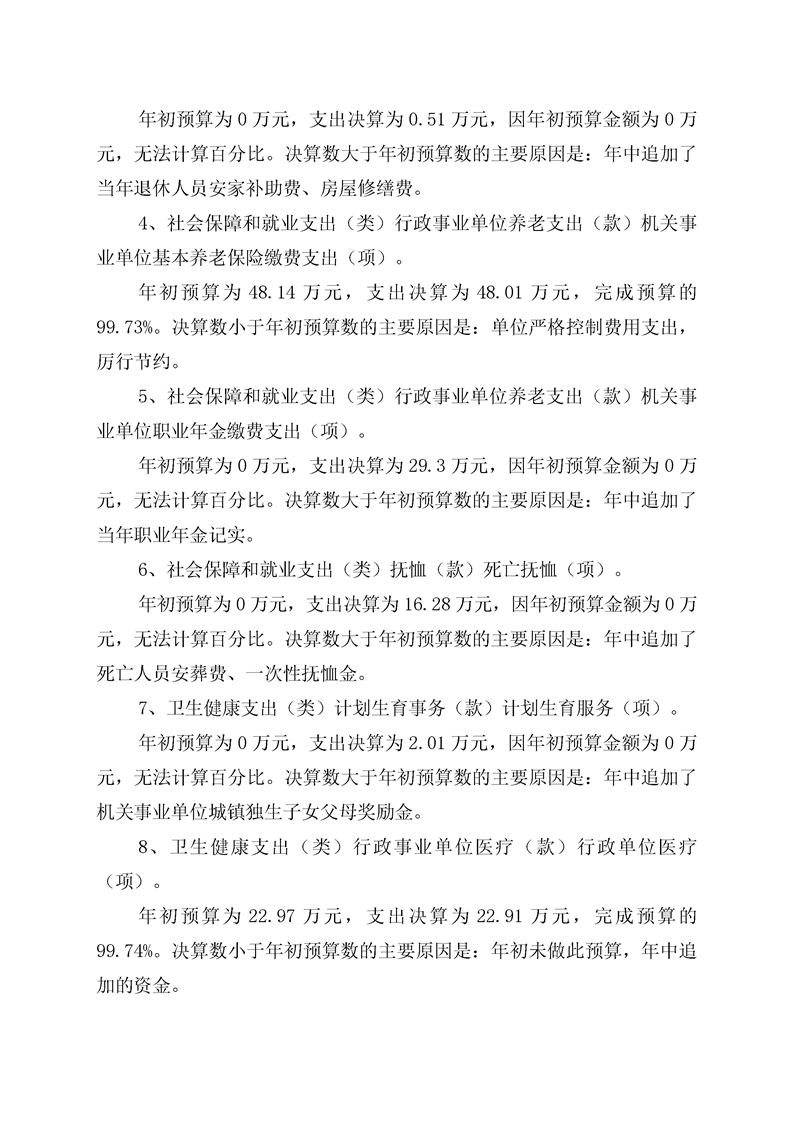 年初预算为 0 万元，支出决算为 0.51 万元，因年初预算金额为 0 万元，无法计算百分比。决算数大于年初预算数的主要原因是：年中追加了当年退休人员安家补助费、房屋修缮费。

4、社会保障和就业支出（类）行政事业单位养老支出（款）机关事业单位基本养老保险缴费支出（项）。

年初预算为 48.14 万元，支出决算为 48.01 万元，完成预算的 99.73%。决算数小于年初预算数的主要原因是：单位严格控制费用支出，厉行节约。

5、社会保障和就业支出（类）行政事业单位养老支出（款）机关事业单位职业年金缴费支出（项）。

年初预算为 0 万元，支出决算为 29.3 万元，因年初预算金额为 0 万元，无法计算百分比。决算数大于年初预算数的主要原因是：年中追加了当年职业年金记实。

6、社会保障和就业支出（类）抚恤（款）死亡抚恤（项）。

年初预算为 0 万元，支出决算为 16.28 万元，因年初预算金额为 0 万元，无法计算百分比。决算数大于年初预算数的主要原因是：年中追加了死亡人员安葬费、一次性抚恤金。

7、卫生健康支出（类）计划生育事务（款）计划生育服务（项）。

年初预算为 0 万元，支出决算为 2.01 万元，因年初预算金额为 0 万元，无法计算百分比。决算数大于年初预算数的主要原因是：年中追加了机关事业单位城镇独生子女父母奖励金。

8、卫生健康支出（类）行政事业单位医疗（款）行政单位医疗（项）。

年初预算为 22.97 万元，支出决算为 22.91 万元，完成预算的 99.74%。决算数小于年初预算数的主要原因是：年初未做此预算，年中追加的资金。